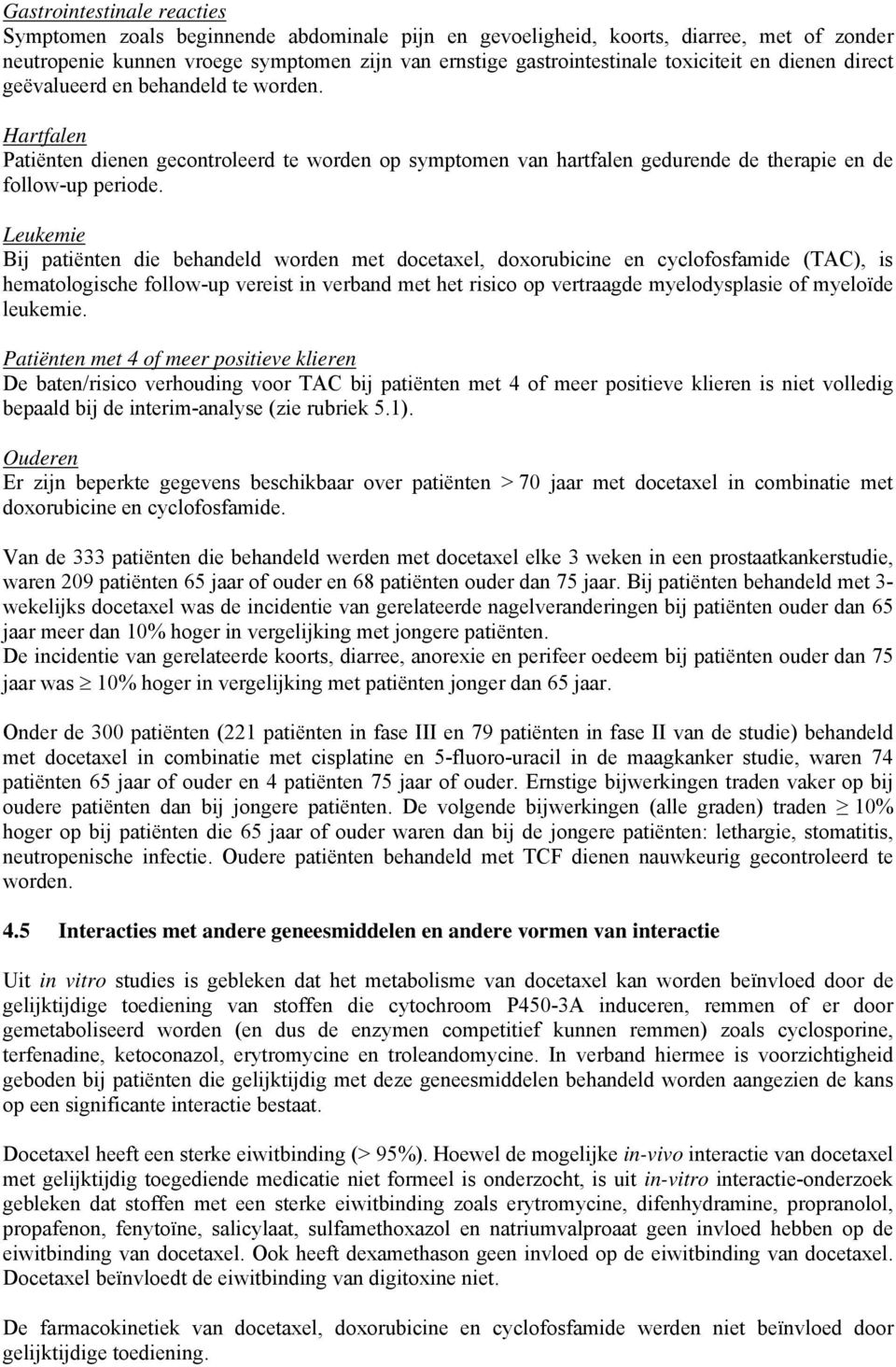 Gastrointestinale reacties
Symptomen zoals beginnende abdominale pijn en gevoeligheid, koorts, diarree, met of zonder neutropenie kunnen vroege symptomen zijn van ernstige gastrointestinale toxiciteit en dienen direct geëvalueerd en behandeld te worden.

Hartfalen
Patiënten dienen gecontroleerd te worden op symptomen van hartfalen gedurende de therapie en de follow-up periode.

Leukemie
Bij patiënten die behandeld worden met docetaxel, doxorubicine en cyclofosfamide (TAC), is hematologische follow-up vereist in verband met het risico op vertraagde myelodysplasie of myeloïde leukemie.

Patiënten met 4 of meer positieve klieren
De baten/risico verhouding voor TAC bij patiënten met 4 of meer positieve klieren is niet volledig bepaald bij de interim-analyse (zie rubriek 5.1).

Ouderen
Er zijn beperkte gegevens beschikbaar over patiënten > 70 jaar met docetaxel in combinatie met doxorubicine en cyclofosfamide.

Van de 333 patiënten die behandeld werden met docetaxel elke 3 weken in een prostaatkankerstudie, waren 209 patiënten 65 jaar of ouder en 68 patiënten ouder dan 75 jaar. Bij patiënten behandeld met 3-wekelijks docetaxel was de incidentie van gerelateerde nagelveranderingen bij patiënten ouder dan 65 jaar meer dan 10% hoger in vergelijking met jongere patiënten.
De incidentie van gerelateerde koorts, diarree, anorexie en perifeer oedeem bij patiënten ouder dan 75 jaar was $\geq$ 10% hoger in vergelijking met patiënten jonger dan 65 jaar.

Onder de 300 patiënten (221 patiënten in fase III en 79 patiënten in fase II van de studie) behandeld met docetaxel in combinatie met cisplatine en 5-fluoro-uracil in de maagkanker studie, waren 74 patiënten 65 jaar of ouder en 4 patiënten 75 jaar of ouder. Ernstige bijwerkingen traden vaker op bij oudere patiënten dan bij jongere patiënten. De volgende bijwerkingen (alle graden) traden $\geq$ 10% hoger op bij patiënten die 65 jaar of ouder waren dan bij de jongere patiënten: lethargie, stomatitis, neutropenische infectie. Oudere patiënten behandeld met TCF dienen nauwkeurig gecontroleerd te worden.

4.5 Interacties met andere geneesmiddelen en andere vormen van interactie

Uit in vitro studies is gebleken dat het metabolisme van docetaxel kan worden beïnvloed door de gelijktijdige toediening van stoffen die cytochroom P450-3A induceren, remmen of er door gemetaboliseerd worden (en dus de enzymen competitief kunnen remmen) zoals cyclosporine, terfenadine, ketoconazol, erytromycine en troleandomycine. In verband hiermee is voorzichtigheid geboden bij patiënten die gelijktijdig met deze geneesmiddelen behandeld worden aangezien de kans op een significante interactie bestaat.

Docetaxel heeft een sterke eiwitbinding (> 95%). Hoewel de mogelijke in-vivo interactie van docetaxel met gelijktijdig toegediende medicatie niet formeel is onderzocht, is uit in-vitro interactie-onderzoek gebleken dat stoffen met een sterke eiwitbinding zoals erytromycine, difenhydramine, propranolol, propafenon, fenytoïne, salicylaat, sulfamethoxazol en natriumvalproaat geen invloed hebben op de eiwitbinding van docetaxel. Ook heeft dexamethason geen invloed op de eiwitbinding van docetaxel. Docetaxel beïnvloedt de eiwitbinding van digitoxine niet.

De farmacokinetiek van docetaxel, doxorubicine en cyclofosfamide werden niet beïnvloed door gelijktijdige toediening.